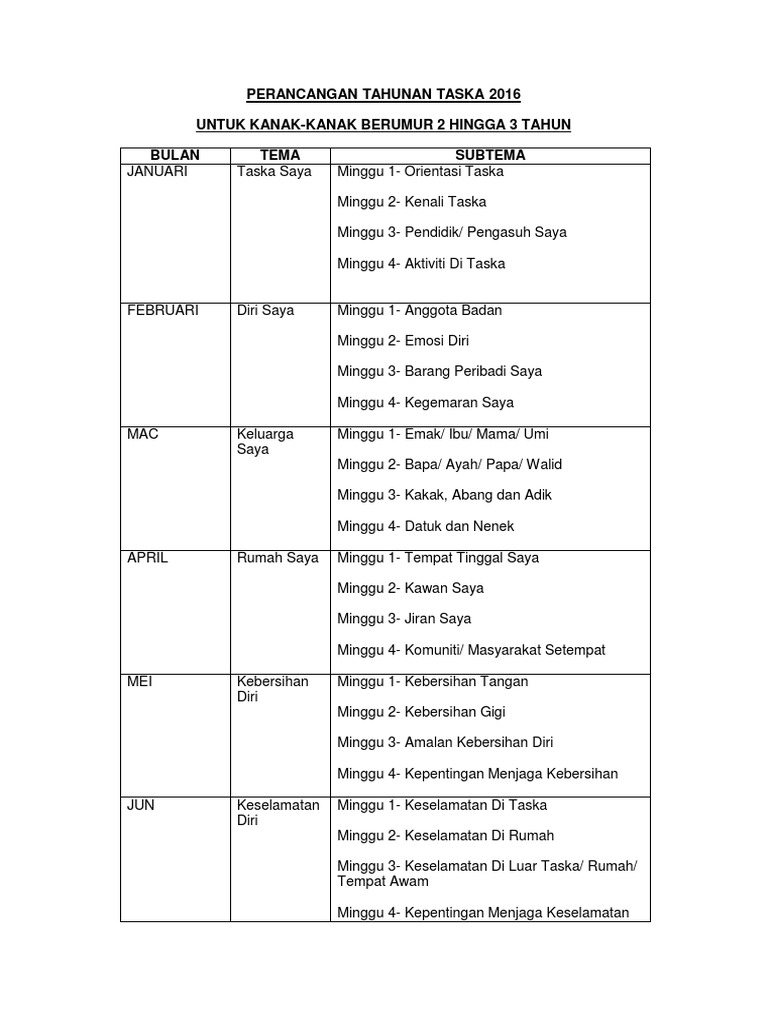 PERANCANGAN TAHUNAN TASKA 2016

UNTUK KANAK-KANAK BERUMUR 2 HINGGA 3 TAHUN

| BULAN | TEMA | SUBTEMA |
|---|---|---|
| JANUARI | Taska Saya | Minggu 1- Orientasi Taska<br><br>Minggu 2- Kenali Taska<br><br>Minggu 3- Pendidik/ Pengasuh Saya<br><br>Minggu 4- Aktiviti Di Taska |
| FEBRUARI | Diri Saya | Minggu 1- Anggota Badan<br><br>Minggu 2- Emosi Diri<br><br>Minggu 3- Barang Peribadi Saya<br><br>Minggu 4- Kegemaran Saya |
| MAC | Keluarga Saya | Minggu 1- Emak/ Ibu/ Mama/ Umi<br><br>Minggu 2- Bapa/ Ayah/ Papa/ Walid<br><br>Minggu 3- Kakak, Abang dan Adik<br><br>Minggu 4- Datuk dan Nenek |
| APRIL | Rumah Saya | Minggu 1- Tempat Tinggal Saya<br><br>Minggu 2- Kawan Saya<br><br>Minggu 3- Jiran Saya<br><br>Minggu 4- Komuniti/ Masyarakat Setempat |
| MEI | Kebersihan Diri | Minggu 1- Kebersihan Tangan<br><br>Minggu 2- Kebersihan Gigi<br><br>Minggu 3- Amalan Kebersihan Diri<br><br>Minggu 4- Kepentingan Menjaga Kebersihan |
| JUN | Keselamatan Diri | Minggu 1- Keselamatan Di Taska<br><br>Minggu 2- Keselamatan Di Rumah<br><br>Minggu 3- Keselamatan Di Luar Taska/ Rumah/ Tempat Awam<br><br>Minggu 4- Kepentingan Menjaga Keselamatan |